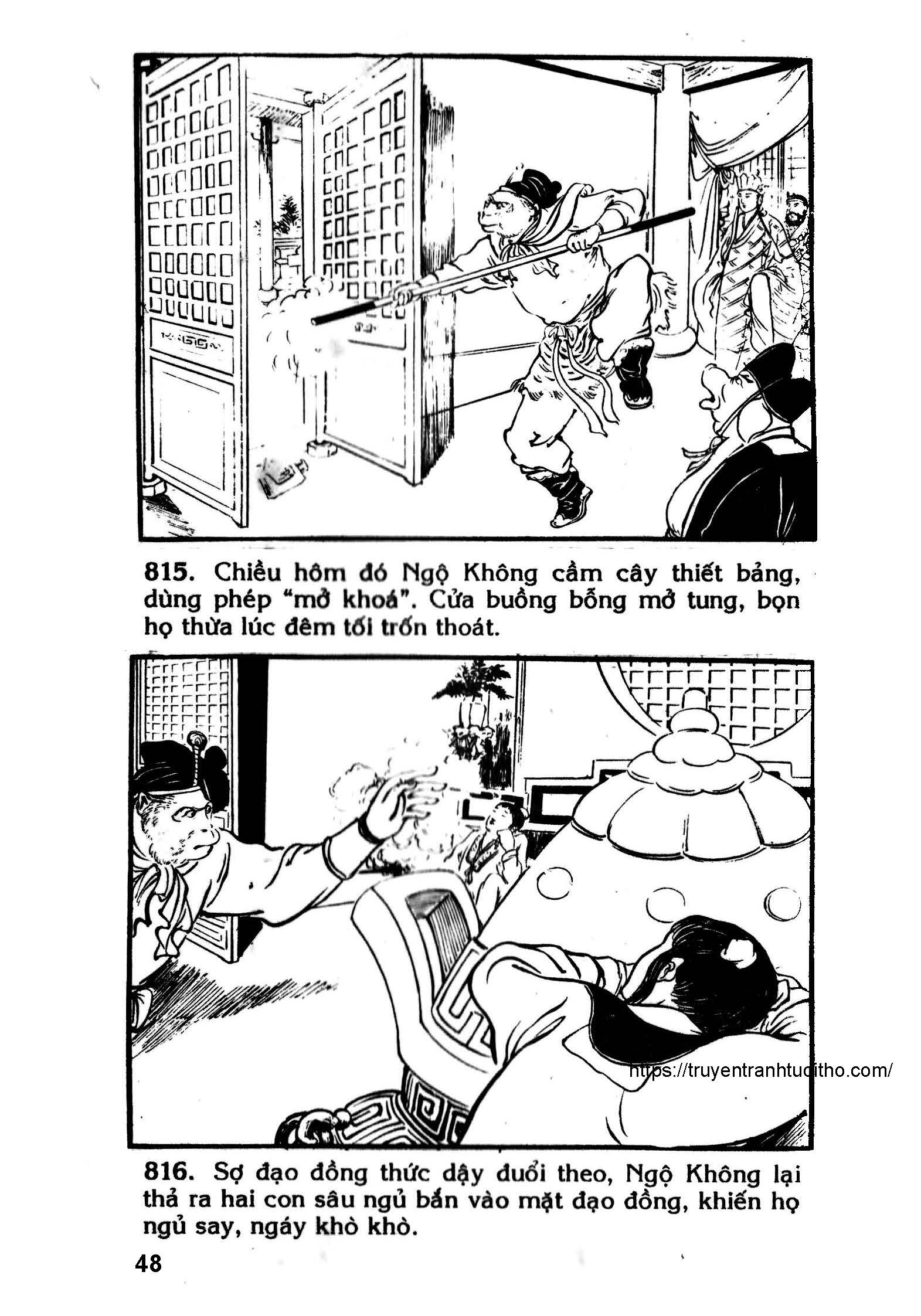 815. Chiều hôm đó Ngộ Không cầm cây thiết bảng, dùng phép "mở khoá". Cửa buồng bỗng mở tung, bọn họ thừa lúc đêm tối trốn thoát.

816. Sợ đạo đồng thức dậy đuổi theo, Ngộ Không lại thả ra hai con sâu ngủ bắn vào mặt đạo đồng, khiến họ ngủ say, ngáy khò khò.

48

https://truyentranhtuoitho.com/